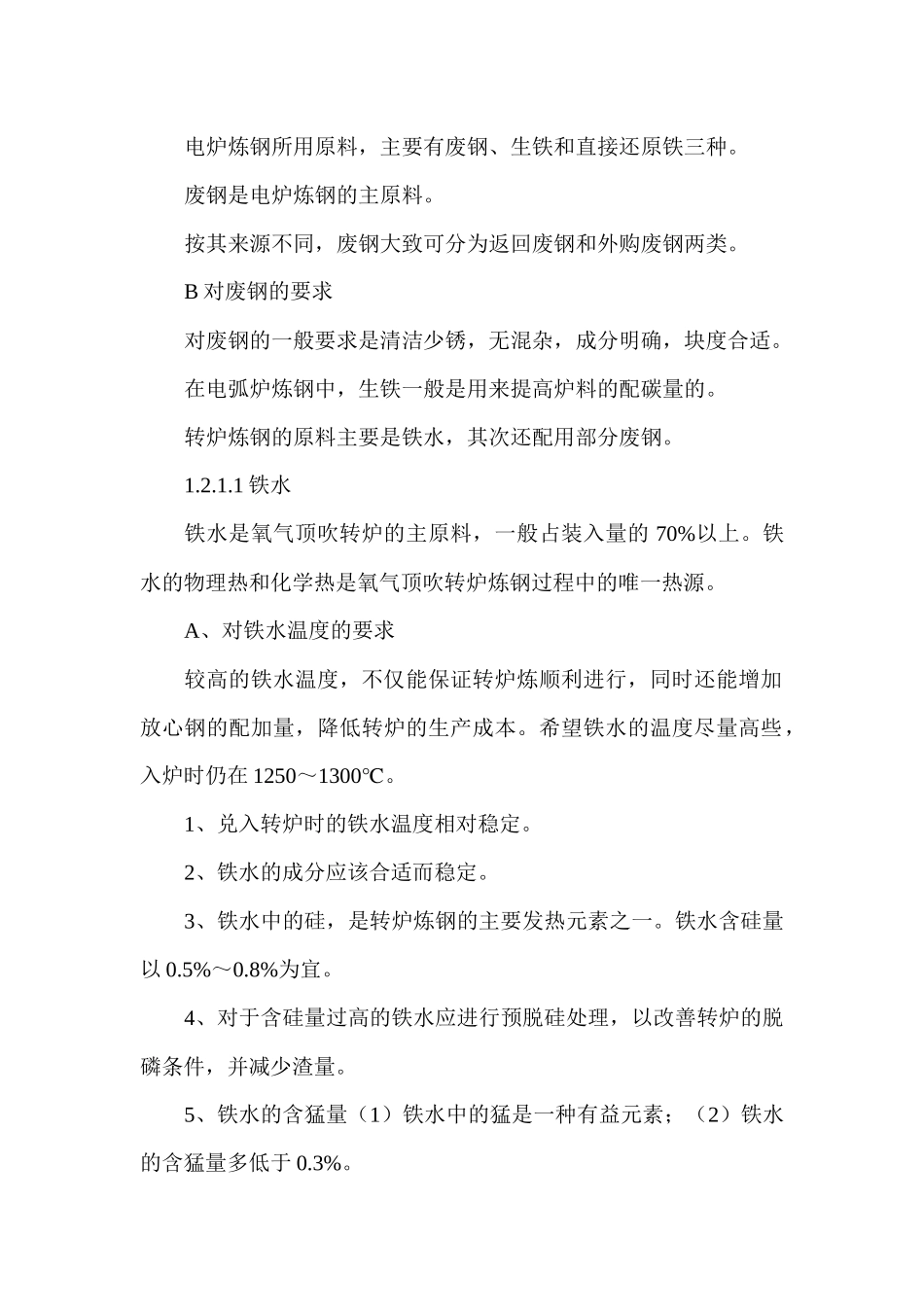 电炉炼钢所用原料，主要有废钢、生铁和直接还原铁三种。

废钢是电炉炼钢的主原料。

按其来源不同，废钢大致可分为返回废钢和外购废钢两类。

B 对废钢的要求

对废钢的一般要求是清洁少锈，无混杂，成分明确，块度合适。

在电弧炉炼钢中，生铁一般是用来提高炉料的配碳量的。

转炉炼钢的原料主要是铁水，其次还配用部分废钢。

1.2.1.1 铁水

铁水是氧气顶吹转炉的主原料，一般占装入量的 70%以上。铁水的物理热和化学热是氧气顶吹转炉炼钢过程中的唯一热源。

A、对铁水温度的要求

较高的铁水温度，不仅能保证转炉炼顺利进行，同时还能增加放心钢的配加量，降低转炉的生产成本。希望铁水的温度尽量高些，入炉时仍在 1250～1300℃。

1、兑入转炉时的铁水温度相对稳定。

2、铁水的成分应该合适而稳定。

3、铁水中的硅，是转炉炼钢的主要发热元素之一。铁水含硅量以 0.5%～0.8%为宜。

4、对于含硅量过高的铁水应进行预脱硅处理，以改善转炉的脱磷条件，并减少渣量。

5、铁水的含猛量（1）铁水中的猛是一种有益元素；（2）铁水的含猛量多低于 0.3%。